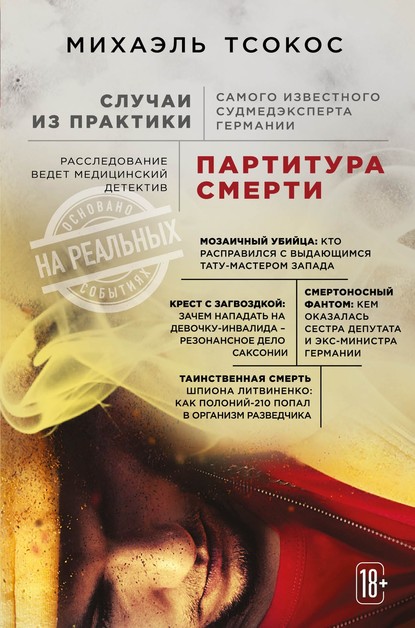 МИХАЭЛЬ ТСОКОС

СЛУЧАИ ИЗ ПРАКТИКИ

САМОГО ИЗВЕСТНОГО СУДМЕДЭКСПЕРТА ГЕРМАНИИ

РАССЛЕДОВАНИЕ ВЕДЕТ МЕДИЦИНСКИЙ ДЕТЕКТИВ

ПАРТИТУРА СМЕРТИ

ОСНОВАНО НА РЕАЛЬНЫХ СОБЫТИЯХ

МОЗАИЧНЫЙ УБИЙЦА: КТО РАСПРАВИЛСЯ С ВЫДАЮЩИМСЯ ТАТУ-МАСТЕРОМ ЗАПАДА

КРЕСТ С ЗАГВОЗДКОЙ: ЗАЧЕМ НАПАДАТЬ НА ДЕВОЧКУ-ИНВАЛИДА – РЕЗОНАНСНОЕ ДЕЛО САКСОНИИ

СМЕРТОНОСНЫЙ ФАНТОМ: КЕМ ОКАЗАЛАСЬ СЕСТРА ДЕПУТАТА И ЭКС-МИНИСТРА ГЕРМАНИИ

ТАИНСТВЕННАЯ СМЕРТЬ ШПИОНА ЛИТВИНЕНКО: КАК ПОЛОНИЙ-210 ПОПАЛ В ОРГАНИЗМ РАЗВЕДЧИКА

18+